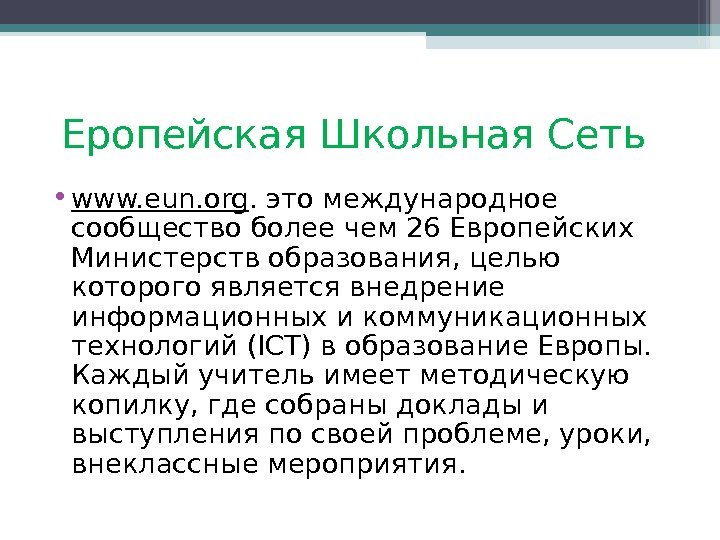 Еропейская Школьная Сеть

• www.eun.org. это международное сообщество более чем 26 Европейских Министерств образования, целью которого является внедрение информационных и коммуникационных технологий (ICT) в образование Европы. Каждый учитель имеет методическую копилку, где собраны доклады и выступления по своей проблеме, уроки, внеклассные мероприятия.